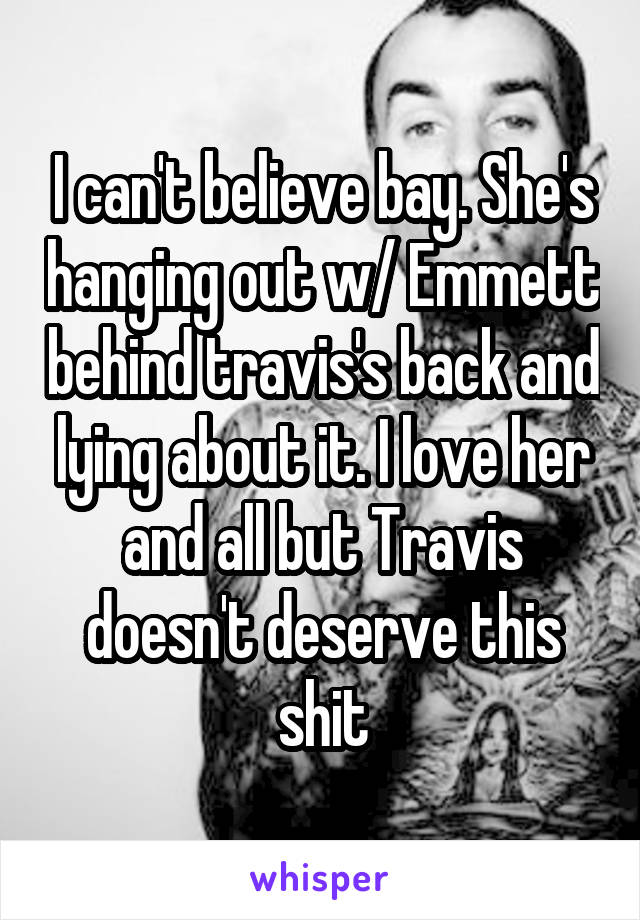 I can't believe bay. She's hanging out w/ Emmett behind travis's back and lying about it. I love her and all but Travis doesn't deserve this shit

whisper